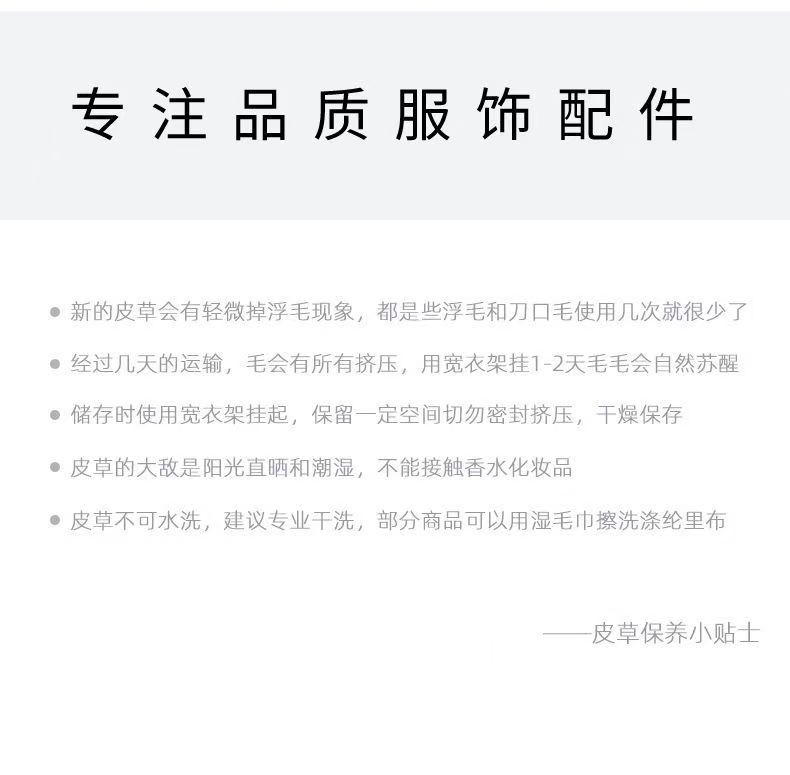 专注品质服饰配件

• 新的皮草会有轻微掉浮毛现象，都是些浮毛和刀口毛使用几次就很少了

• 经过几天的运输，毛会有所有挤压，用宽衣架挂1-2天毛毛会自然苏醒

• 储存时使用宽衣架挂起，保留一定空间切勿密封挤压，干燥保存

• 皮草的大敌是阳光直晒和潮湿，不能接触香水化妆品

• 皮草不可水洗，建议专业干洗，部分商品可以用湿毛巾擦洗涤纶里布

——皮草保养小贴士